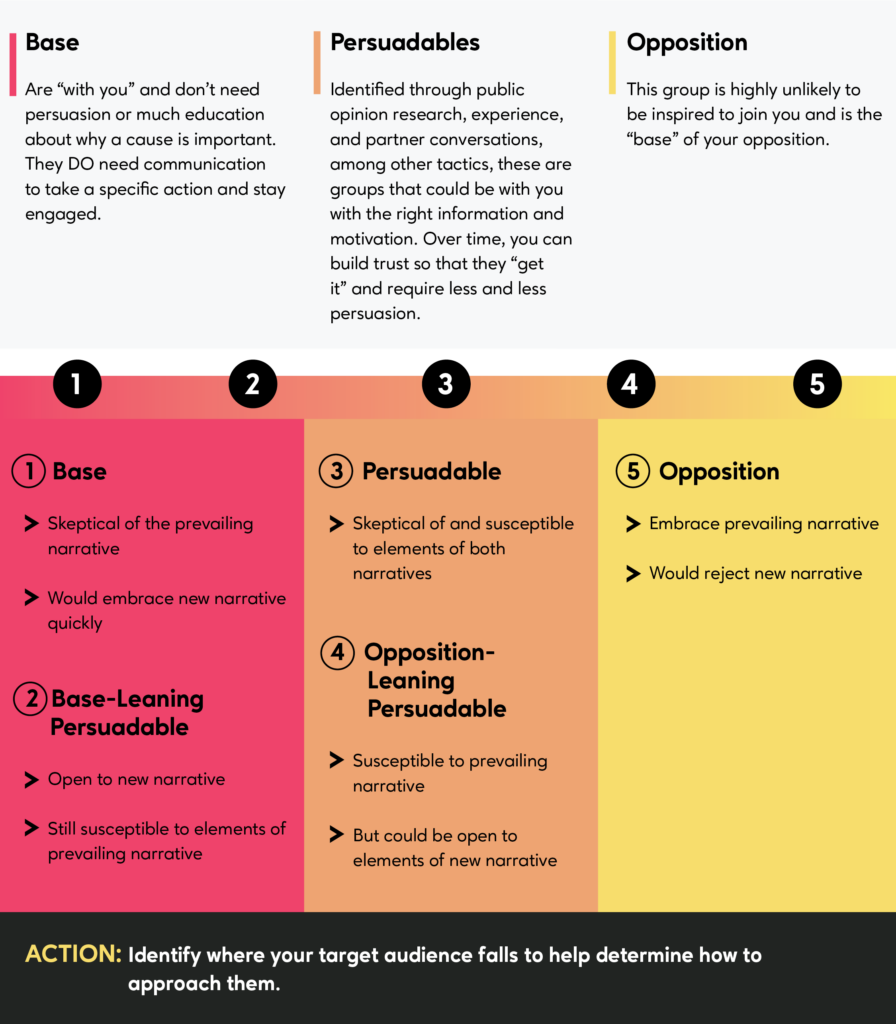 Base

Are “with you” and don’t need persuasion or much education about why a cause is important. They DO need communication to take a specific action and stay engaged.

Persuadables

Identified through public opinion research, experience, and partner conversations, among other tactics, these are groups that could be with you with the right information and motivation. Over time, you can build trust so that they “get it” and require less and less persuasion.

Opposition

This group is highly unlikely to be inspired to join you and is the “base” of your opposition.

1 2 3 4 5

1 Base

Skeptical of the prevailing narrative

Would embrace new narrative quickly

2 Base-Leaning Persuadable

Open to new narrative

Still susceptible to elements of prevailing narrative

3 Persuadable

Skeptical of and susceptible to elements of both narratives

4 Opposition-Leaning Persuadable

Susceptible to prevailing narrative

But could be open to elements of new narrative

5 Opposition

Embrace prevailing narrative

Would reject new narrative

ACTION: Identify where your target audience falls to help determine how to approach them.